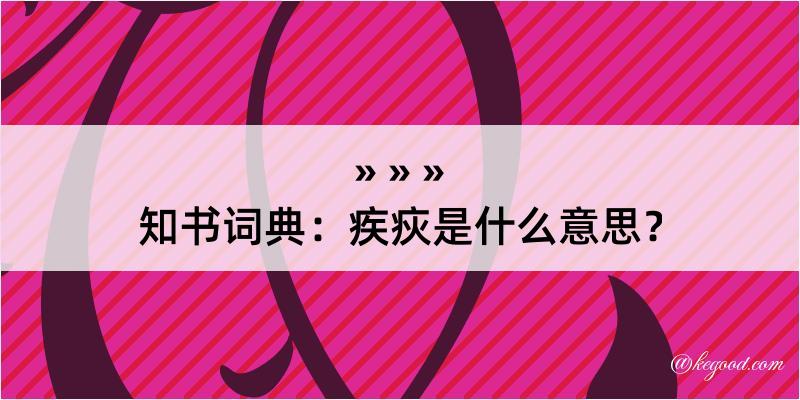 » » »
知书词典：疾疢是什么意思？

@kegood.com